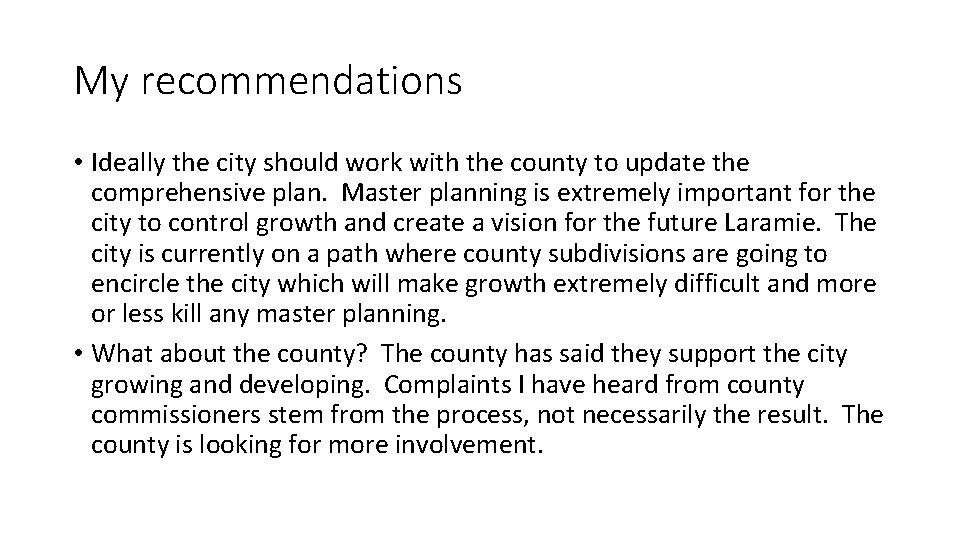 My recommendations

• Ideally the city should work with the county to update the comprehensive plan. Master planning is extremely important for the city to control growth and create a vision for the future Laramie. The city is currently on a path where county subdivisions are going to encircle the city which will make growth extremely difficult and more or less kill any master planning.

• What about the county? The county has said they support the city growing and developing. Complaints I have heard from county commissioners stem from the process, not necessarily the result. The county is looking for more involvement.